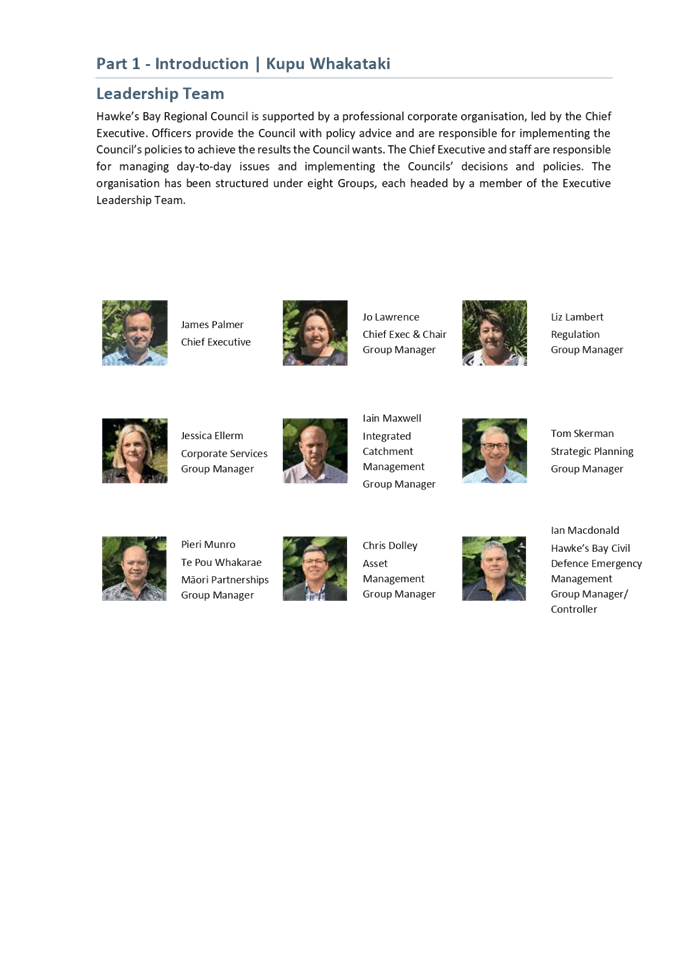 Part 1 - Introduction | Kupu Whakataki

Leadership Team

Hawke's Bay Regional Council is supported by a professional corporate organisation, led by the Chief Executive. Officers provide the Council with policy advice and are responsible for implementing the Council's policies to achieve the results the Council wants. The Chief Executive and staff are responsible for managing day-to-day issues and implementing the Councils' decisions and policies. The organisation has been structured under eight Groups, each headed by a member of the Executive Leadership Team.

James Palmer
Chief Executive

Jo Lawrence
Chief Exec & Chair
Group Manager

Liz Lambert
Regulation
Group Manager

Jessica Ellerm
Corporate Services
Group Manager

Iain Maxwell
Integrated
Catchment
Management
Group Manager

Tom Skerman
Strategic Planning
Group Manager

Pieri Munro
Te Pou Whakarae
Māori Partnerships
Group Manager

Chris Dolley
Asset
Management
Group Manager

Ian Macdonald
Hawke's Bay Civil
Defence Emergency
Management
Group Manager/
Controller